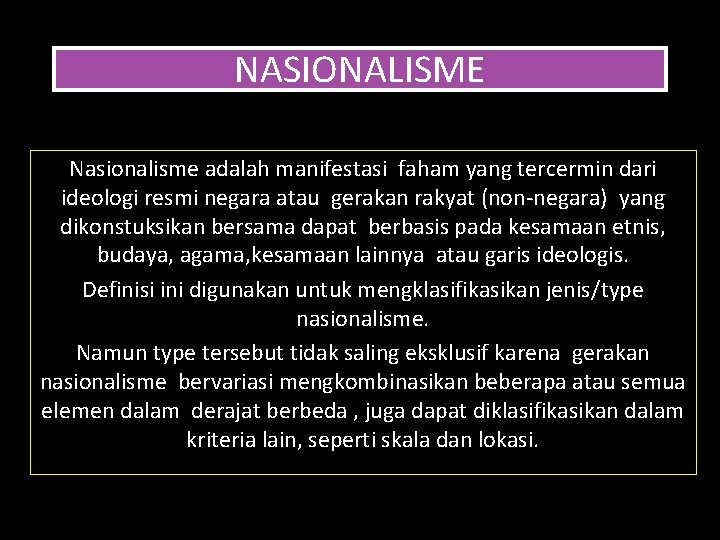 NASIONALISME

Nasionalisme adalah manifestasi faham yang tercermin dari ideologi resmi negara atau gerakan rakyat (non-negara) yang dikonstuksikan bersama dapat berbasis pada kesamaan etnis, budaya, agama,kesamaan lainnya atau garis ideologis.

Definisi ini digunakan untuk mengklasifikasikan jenis/type nasionalisme.

Namun type tersebut tidak saling eksklusif karena gerakan nasionalisme bervariasi mengkombinasikan beberapa atau semua elemen dalam derajat berbeda , juga dapat diklasifikasikan dalam kriteria lain, seperti skala dan lokasi.